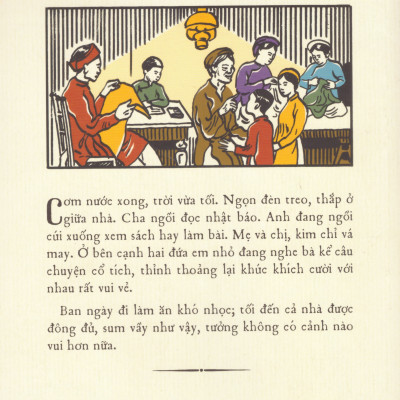 Cơm nước xong, trời vừa tối. Ngọn đèn treo, thắp ở giữa nhà. Cha ngồi đọc nhật báo. Anh đang ngồi cúi xuống xem sách hay làm bài. Mẹ và chị, kim chỉ vá may. Ở bên cạnh hai đứa em nhỏ đang nghe bà kể câu chuyện cổ tích, thỉnh thoảng lại khúc khích cười với nhau rất vui vẻ.

Ban ngày đi làm ăn khó nhọc; tối đến cả nhà được đông đủ, sum vầy như vậy, tưởng không có cảnh nào vui hơn nữa.